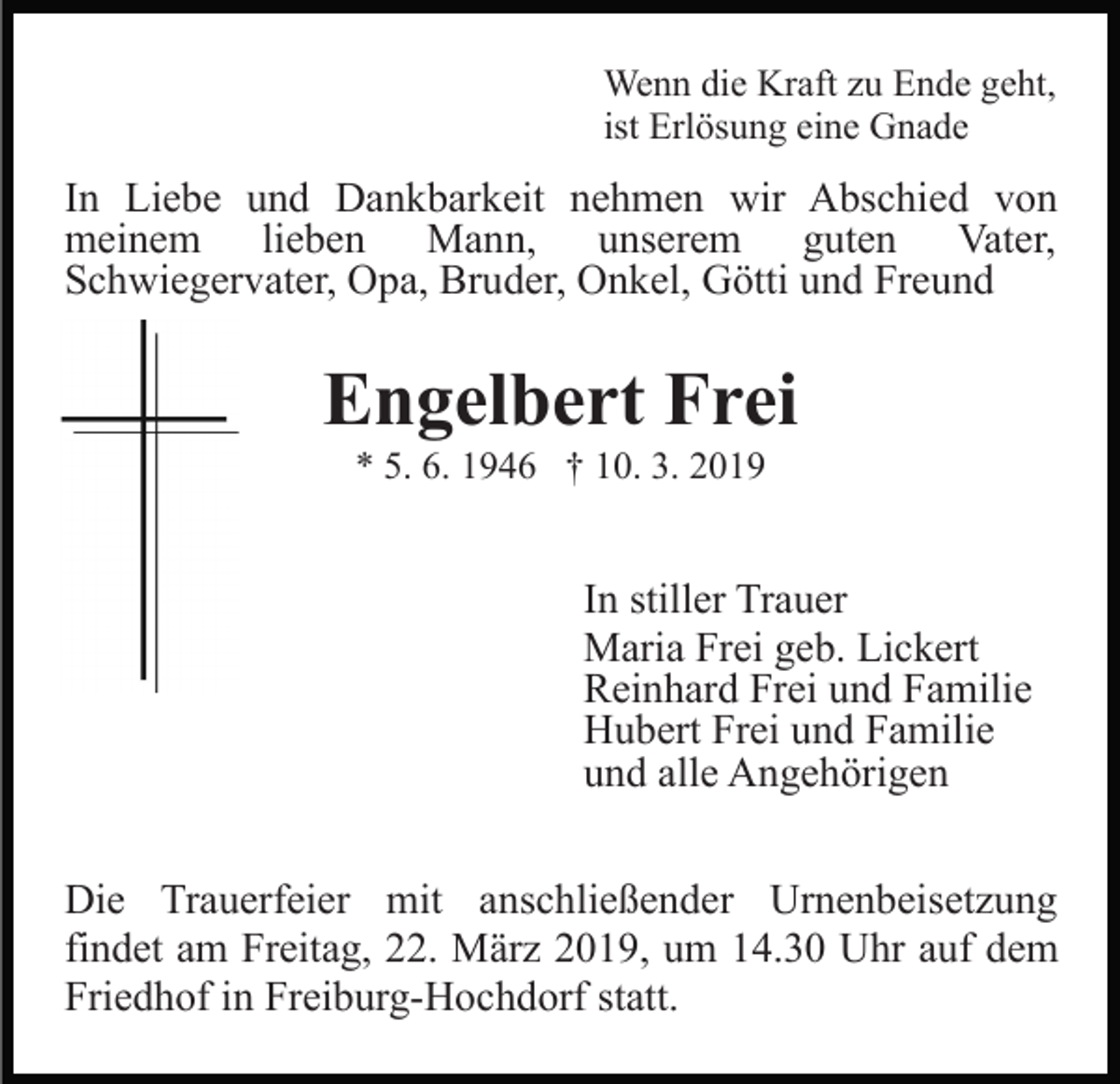 Wenn die Kraft zu Ende geht,
ist Erlösung eine Gnade

In Liebe und Dankbarkeit nehmen wir Abschied von meinem lieben Mann, unserem guten Vater, Schwiegervater, Opa, Bruder, Onkel, Götti und Freund

Engelbert Frei

* 5. 6. 1946 † 10. 3. 2019

In stiller Trauer
Maria Frei geb. Lickert
Reinhard Frei und Familie
Hubert Frei und Familie
und alle Angehörigen

Die Trauerfeier mit anschließender Urnenbeisetzung findet am Freitag, 22. März 2019, um 14.30 Uhr auf dem Friedhof in Freiburg-Hochdorf statt.